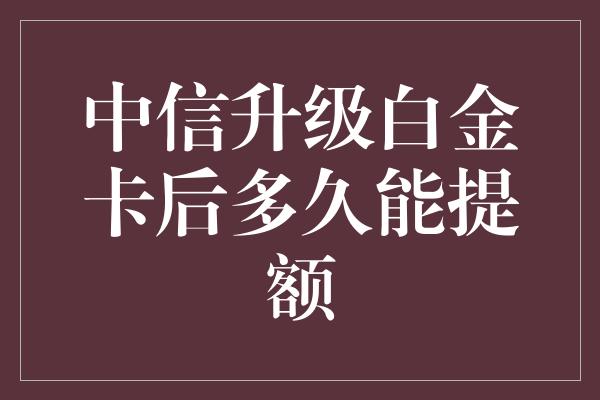 中信升级白金卡后多久能提额